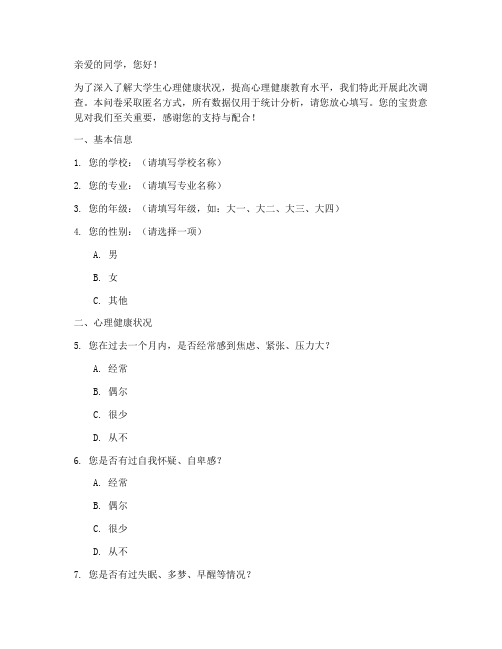 亲爱的同学，您好！

为了深入了解大学生心理健康状况，提高心理健康教育水平，我们特此开展此次调查。本问卷采取匿名方式，所有数据仅用于统计分析，请您放心填写。您的宝贵意见对我们至关重要，感谢您的支持与配合！

一、基本信息

1. 您的学校：（请填写学校名称）

2. 您的专业：（请填写专业名称）

3. 您的年级：（请填写年级，如：大一、大二、大三、大四）

4. 您的性别：（请选择一项）

A. 男

B. 女

C. 其他

二、心理健康状况

5. 您在过去一个月内，是否经常感到焦虑、紧张、压力大？

A. 经常

B. 偶尔

C. 很少

D. 从不

6. 您是否有过自我怀疑、自卑感？

A. 经常

B. 偶尔

C. 很少

D. 从不

7. 您是否有过失眠、多梦、早醒等情况？